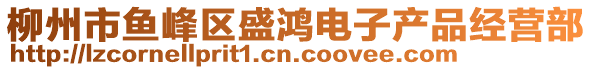 柳州市鱼峰区盛鸿电子产品经营部
http://lzcornellprit1.cn.coovee.com